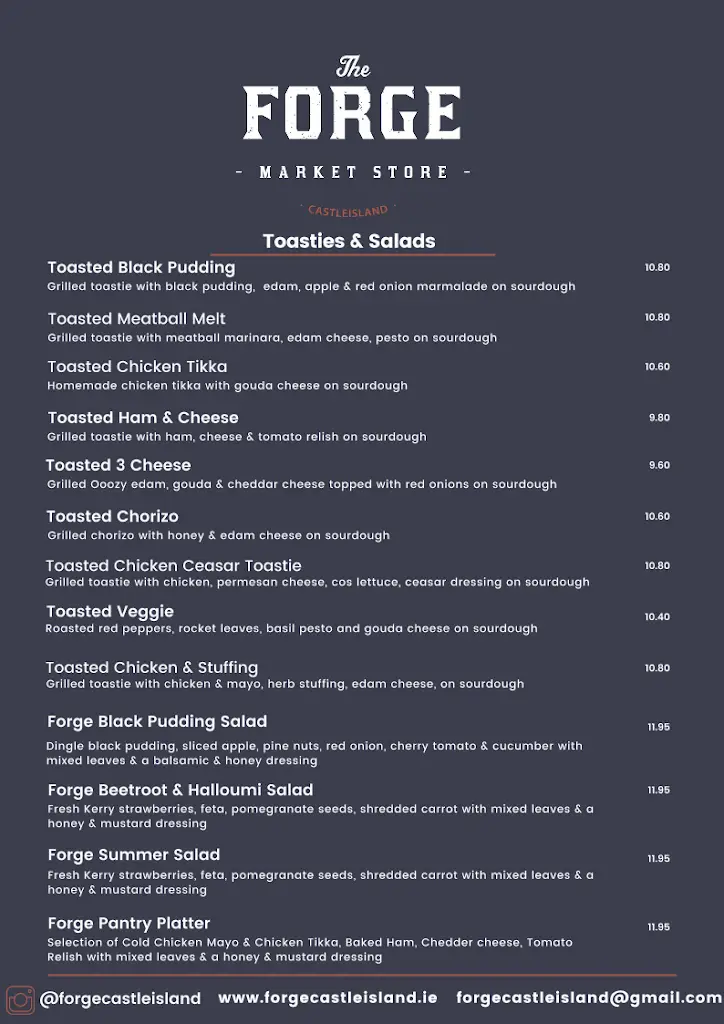 The
FORGE
- MARKET STORE -
CASTLEISLAND

Toasties & Salads

Toasted Black Pudding
10.80
Grilled toastie with black pudding, edam, apple & red onion marmalade on sourdough

Toasted Meatball Melt
10.80
Grilled toastie with meatball marinara, edam cheese, pesto on sourdough

Toasted Chicken Tikka
10.60
Homemade chicken tikka with gouda cheese on sourdough

Toasted Ham & Cheese
9.80
Grilled toastie with ham, cheese & tomato relish on sourdough

Toasted 3 Cheese
9.60
Grilled Ooozy edam, gouda & cheddar cheese topped with red onions on sourdough

Toasted Chorizo
10.60
Grilled chorizo with honey & edam cheese on sourdough

Toasted Chicken Ceasar Toastie
10.80
Grilled toastie with chicken, permesan cheese, cos lettuce, ceasar dressing on sourdough

Toasted Veggie
10.40
Roasted red peppers, rocket leaves, basil pesto and gouda cheese on sourdough

Toasted Chicken & Stuffing
10.80
Grilled toastie with chicken & mayo, herb stuffing, edam cheese, on sourdough

Forge Black Pudding Salad
11.95
Dingle black pudding, sliced apple, pine nuts, red onion, cherry tomato & cucumber with mixed leaves & a balsamic & honey dressing

Forge Beetroot & Halloumi Salad
11.95
Fresh Kerry strawberries, feta, pomegranate seeds, shredded carrot with mixed leaves & a honey & mustard dressing

Forge Summer Salad
11.95
Fresh Kerry strawberries, feta, pomegranate seeds, shredded carrot with mixed leaves & a honey & mustard dressing

Forge Pantry Platter
11.95
Selection of Cold Chicken Mayo & Chicken Tikka, Baked Ham, Chedder cheese, Tomato Relish with mixed leaves & a honey & mustard dressing

@forgecastleisland www.forgecastleisland.ie forgecastleisland@gmail.com